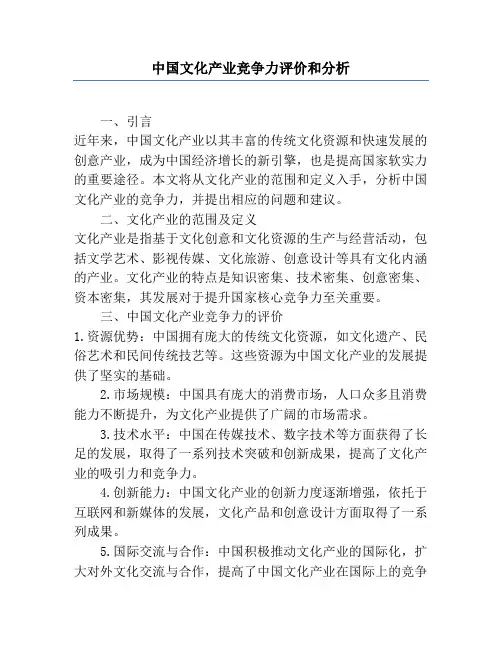 中国文化产业竞争力评价和分析

一、引言

近年来，中国文化产业以其丰富的传统文化资源和快速发展的创意产业，成为中国经济增长的新引擎，也是提高国家软实力的重要途径。本文将从文化产业的范围和定义入手，分析中国文化产业的竞争力，并提出相应的问题和建议。

二、文化产业的范围及定义

文化产业是指基于文化创意和文化资源的生产与经营活动，包括文学艺术、影视传媒、文化旅游、创意设计等具有文化内涵的产业。文化产业的特点是知识密集、技术密集、创意密集、资本密集，其发展对于提升国家核心竞争力至关重要。

三、中国文化产业竞争力的评价

1.资源优势：中国拥有庞大的传统文化资源，如文化遗产、民俗艺术和民间传统技艺等。这些资源为中国文化产业的发展提供了坚实的基础。

2.市场规模：中国具有庞大的消费市场，人口众多且消费能力不断提升，为文化产业提供了广阔的市场需求。

3.技术水平：中国在传媒技术、数字技术等方面获得了长足的发展，取得了一系列技术突破和创新成果，提高了文化产业的吸引力和竞争力。

4.创新能力：中国文化产业的创新力度逐渐增强，依托于互联网和新媒体的发展，文化产品和创意设计方面取得了一系列成果。

5.国际交流与合作：中国积极推动文化产业的国际化，扩大对外文化交流与合作，提高了中国文化产业在国际上的竞争